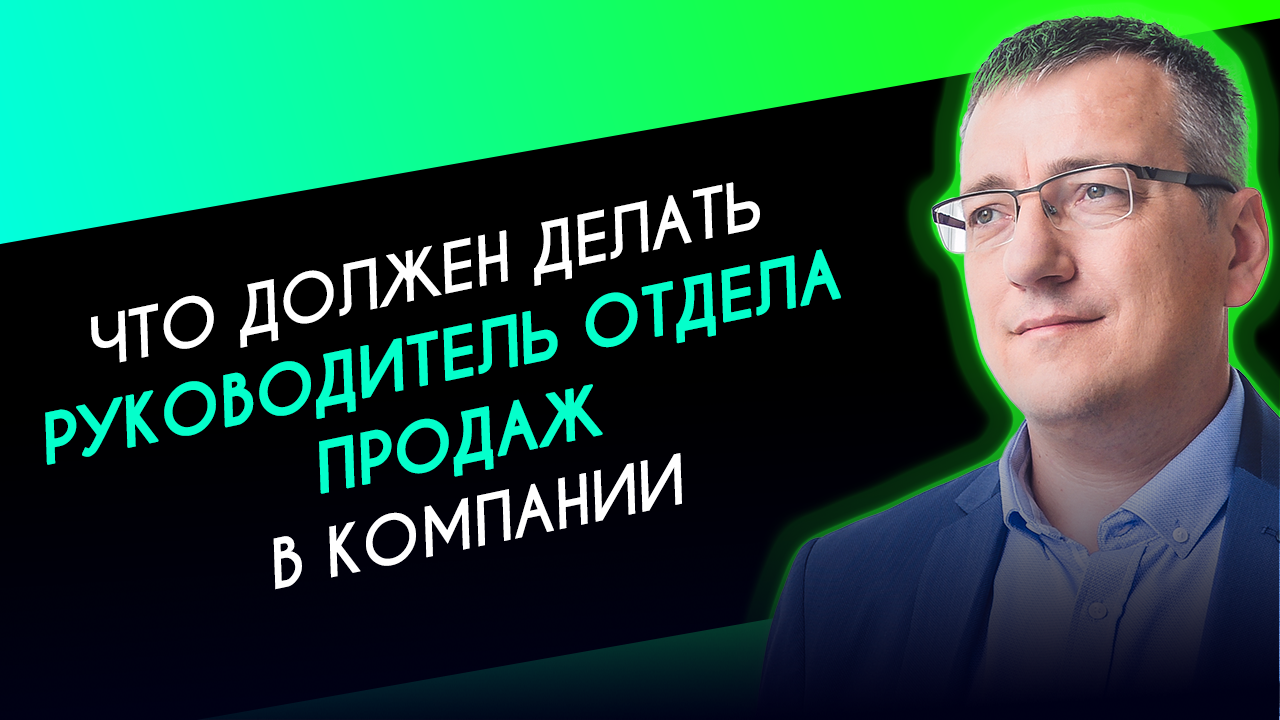 ЧТО ДОЛЖЕН ДЕЛАТЬ
РУКОВОДИТЕЛЬ ОТДЕЛА
ПРОДАЖ
В КОМПАНИИ